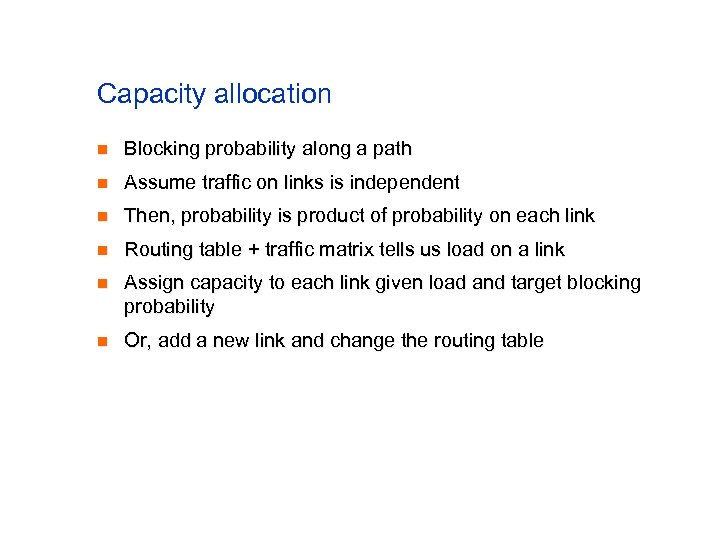 Capacity allocation

• Blocking probability along a path
• Assume traffic on links is independent
• Then, probability is product of probability on each link
• Routing table + traffic matrix tells us load on a link
• Assign capacity to each link given load and target blocking probability
• Or, add a new link and change the routing table